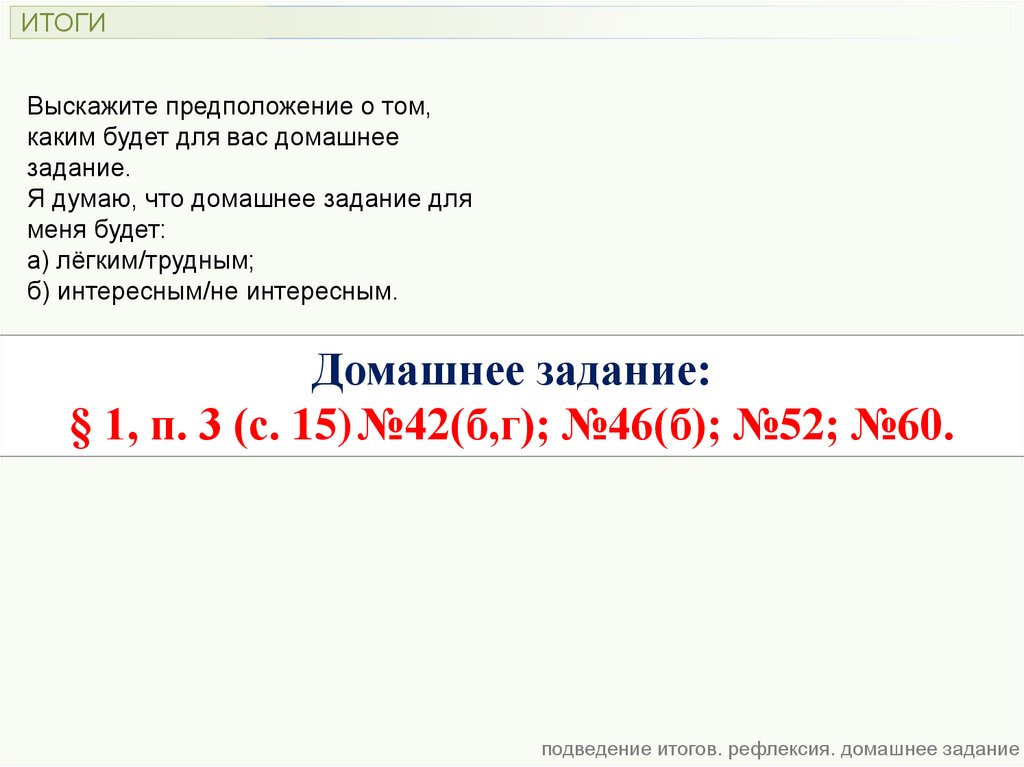 ИТОГИ

Выскажите предположение о том, каким будет для вас домашнее задание.
Я думаю, что домашнее задание для меня будет:
а) лёгким/трудным;
б) интересным/не интересным.

Домашнее задание:
§ 1, п. 3 (с. 15) №42(б,г); №46(б); №52; №60.

подведение итогов. рефлексия. домашнее задание